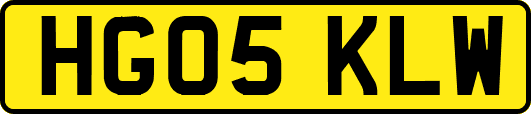 HG05 KLW